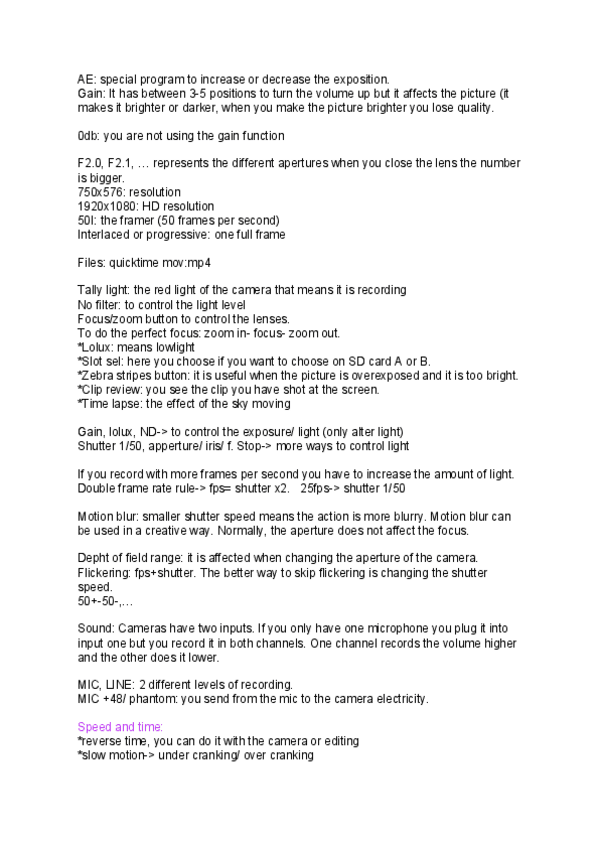 AE: special program to increase or decrease the exposition.
Gain: It has between 3-5 positions to turn the volume up but it affects the picture (it makes it brighter or darker, when you make the picture brighter you lose quality.

0db: you are not using the gain function

F2.0, F2.1, … represents the different apertures when you close the lens the number is bigger.
750x576: resolution
1920x1080: HD resolution
50I: the framer (50 frames per second)
Interlaced or progressive: one full frame

Files: quicktime mov:mp4

Tally light: the red light of the camera that means it is recording
No filter: to control the light level
Focus/zoom button to control the lenses.
To do the perfect focus: zoom in- focus- zoom out.
*Lolux: means lowlight
*Slot sel: here you choose if you want to choose on SD card A or B.
*Zebra stripes button: it is useful when the picture is overexposed and it is too bright.
*Clip review: you see the clip you have shot at the screen.
*Time lapse: the effect of the sky moving

Gain, lolux, ND-> to control the exposure/ light (only alter light)
Shutter 1/50, apperture/ iris/ f. Stop-> more ways to control light

If you record with more frames per second you have to increase the amount of light.
Double frame rate rule-> fps= shutter x2. 25fps-> shutter 1/50

Motion blur: smaller shutter speed means the action is more blurry. Motion blur can be used in a creative way. Normally, the aperture does not affect the focus.

Depht of field range: it is affected when changing the aperture of the camera.
Flickering: fps+shutter. The better way to skip flickering is changing the shutter speed.
50+-50-,…

Sound: Cameras have two inputs. If you only have one microphone you plug it into input one but you record it in both channels. One channel records the volume higher and the other does it lower.

MIC, LINE: 2 different levels of recording.
MIC +48/ phantom: you send from the mic to the camera electricity.

Speed and time:
*reverse time, you can do it with the camera or editing
*slow motion-> under cranking/ over cranking